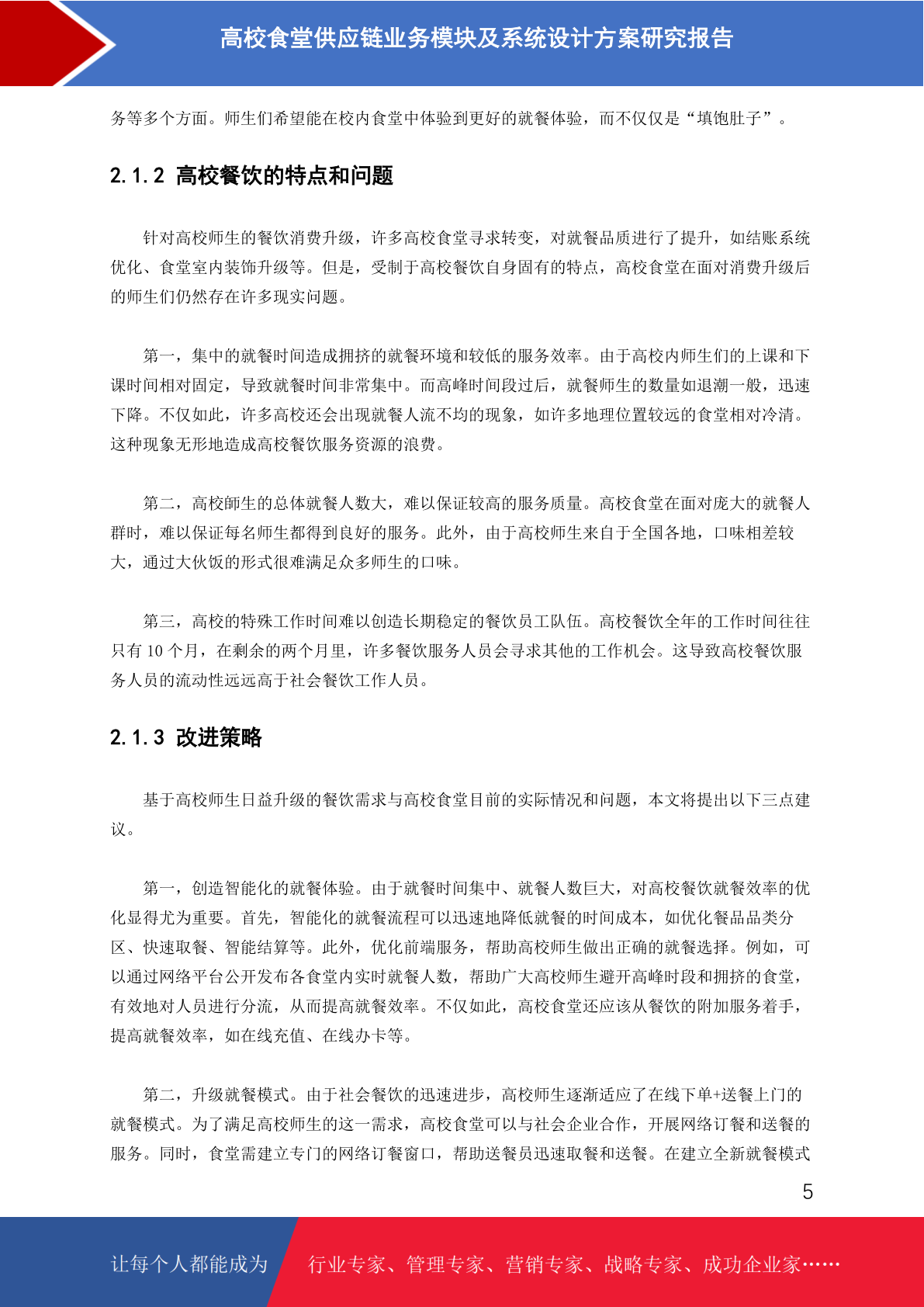 高校食堂供应链业务模块及系统设计方案研究报告

务等多个方面。师生们希望能在校内食堂中体验到更好的就餐体验，而不仅仅是“填饱肚子”。

2.1.2 高校餐饮的特点和问题

针对高校师生的餐饮消费升级，许多高校食堂寻求转变，对就餐品质进行了提升，如结账系统优化、食堂室内装饰升级等。但是，受制于高校餐饮自身固有的特点，高校食堂在面对消费升级后的师生们仍然存在许多现实问题。

第一，集中的就餐时间造成拥挤的就餐环境和较低的服务效率。由于高校内师生们的上课和下课时间相对固定，导致就餐时间非常集中。而高峰时间段过后，就餐师生的数量如退潮一般，迅速下降。不仅如此，许多高校还会出现就餐人流不均的现象，如许多地理位置较远的食堂相对冷清。这种现象无形地造成高校餐饮服务资源的浪费。

第二，高校師生的总体就餐人数大，难以保证较高的服务质量。高校食堂在面对庞大的就餐人群时，难以保证每名师生都得到良好的服务。此外，由于高校师生来自于全国各地，口味相差较大，通过大伙饭的形式很难满足众多师生的口味。

第三，高校的特殊工作时间难以创造长期稳定的餐饮员工队伍。高校餐饮全年的工作时间往往只有 10 个月，在剩余的两个月里，许多餐饮服务人员会寻求其他的工作机会。这导致高校餐饮服务人员的流动性远远高于社会餐饮工作人员。

2.1.3 改进策略

基于高校师生日益升级的餐饮需求与高校食堂目前的实际情况和问题，本文将提出以下三点建议。

第一，创造智能化的就餐体验。由于就餐时间集中、就餐人数巨大，对高校餐饮就餐效率的优化显得尤为重要。首先，智能化的就餐流程可以迅速地降低就餐的时间成本，如优化餐品品类分区、快速取餐、智能结算等。此外，优化前端服务，帮助高校师生做出正确的就餐选择。例如，可以通过网络平台公开发布各食堂内实时就餐人数，帮助广大高校师生避开高峰时段和拥挤的食堂，有效地对人员进行分流，从而提高就餐效率。不仅如此，高校食堂还应该从餐饮的附加服务着手，提高就餐效率，如在线充值、在线办卡等。

第二，升级就餐模式。由于社会餐饮的迅速进步，高校师生逐渐适应了在线下单+送餐上门的就餐模式。为了满足高校师生的这一需求，高校食堂可以与社会企业合作，开展网络订餐和送餐的服务。同时，食堂需建立专门的网络订餐窗口，帮助送餐员迅速取餐和送餐。在建立全新就餐模式

5

让每个人都能成为 行业专家、管理专家、营销专家、战略专家、成功企业家……